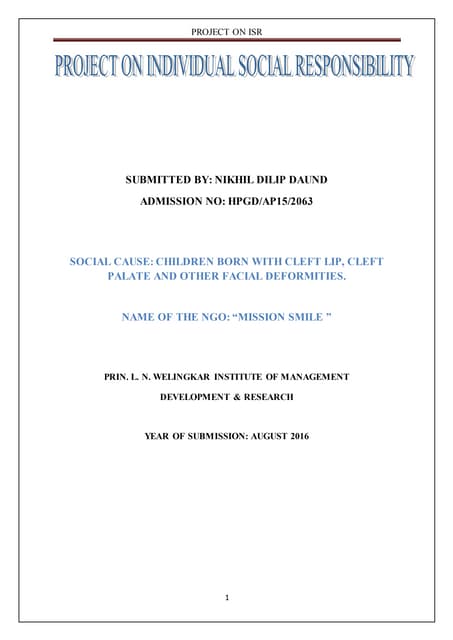 PROJECT ON ISR

PROJECT ON INDIVIDUAL SOCIAL RESPONSIBILITY

SUBMITTED BY: NIKHIL DILIP DAUND

ADMISSION NO: HPGD/AP15/2063

SOCIAL CAUSE: CHILDREN BORN WITH CLEFT LIP, CLEFT PALATE AND OTHER FACIAL DEFORMITIES.

NAME OF THE NGO: “MISSION SMILE ”

PRIN. L. N. WELINGKAR INSTITUTE OF MANAGEMENT

DEVELOPMENT & RESEARCH

YEAR OF SUBMISSION: AUGUST 2016

1